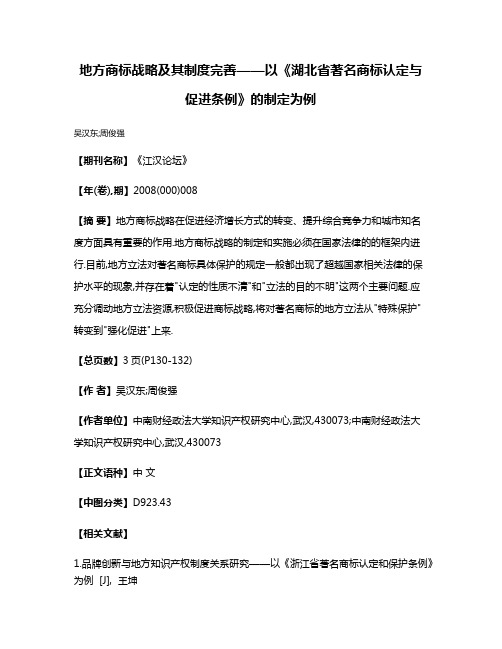 地方商标战略及其制度完善——以《湖北省著名商标认定与促进条例》的制定为例

吴汉东;周俊强

【期刊名称】《江汉论坛》

【年(卷),期】2008(000)008

【摘 要】地方商标战略在促进经济增长方式的转变、提升综合竞争力和城市知名度方面具有重要的作用.地方商标战略的制定和实施必须在国家法律的的框架内进行.目前,地方立法对著名商标具体保护的规定一般都出现了超越国家相关法律的保护水平的现象,并存在着"认定的性质不清"和"立法的目的不明"这两个主要问题.应充分调动地方立法资源,积极促进商标战略,将对著名商标的地方立法从"特殊保护"转变到"强化促进"上来.

【总页数】3页(P130-132)

【作 者】吴汉东;周俊强

【作者单位】中南财经政法大学知识产权研究中心,武汉,430073;中南财经政法大学知识产权研究中心,武汉,430073

【正文语种】中 文

【中图分类】D923.43

【相关文献】

1.品牌创新与地方知识产权制度关系研究——以《浙江省著名商标认定和保护条例》为例 [J], 王坤